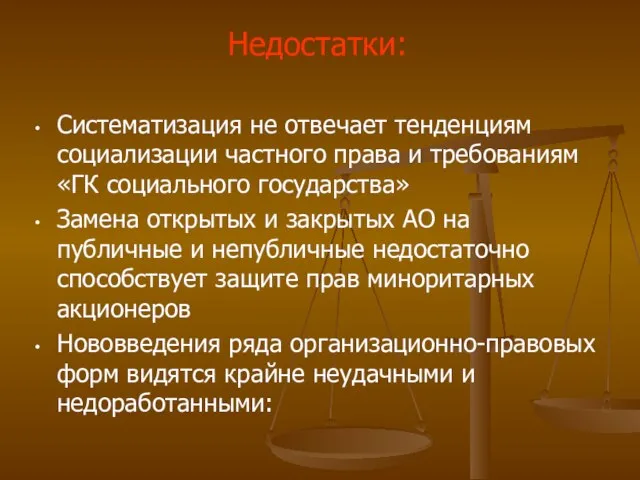 Недостатки:

• Систематизация не отвечает тенденциям социализации частного права и требованиям «ГК социального государства»

• Замена открытых и закрытых АО на публичные и непубличные недостаточно способствует защите прав миноритарных акционеров

• Нововведения ряда организационно-правовых форм видятся крайне неудачными и недоработанными: